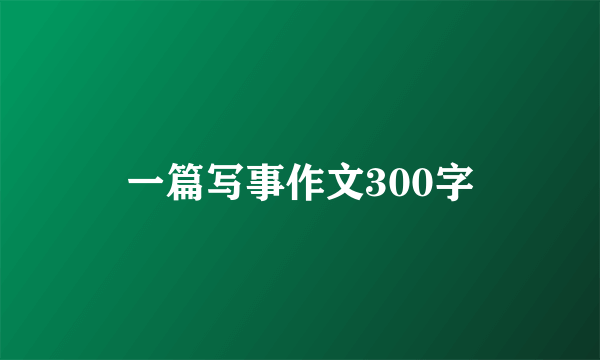 一篇写事作文300字